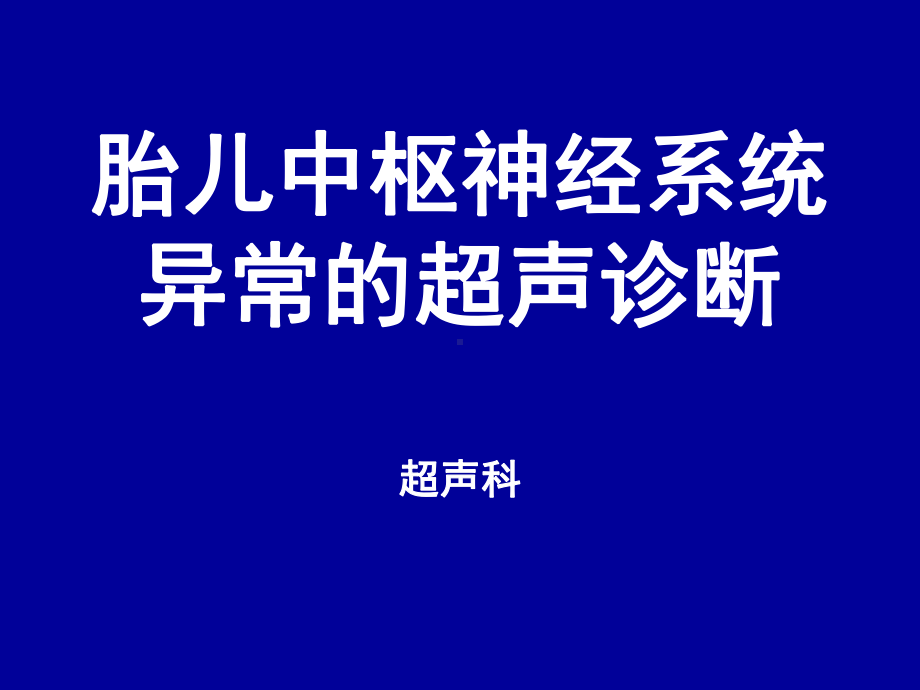 胎儿中枢神经系统异常的超声诊断

超声科